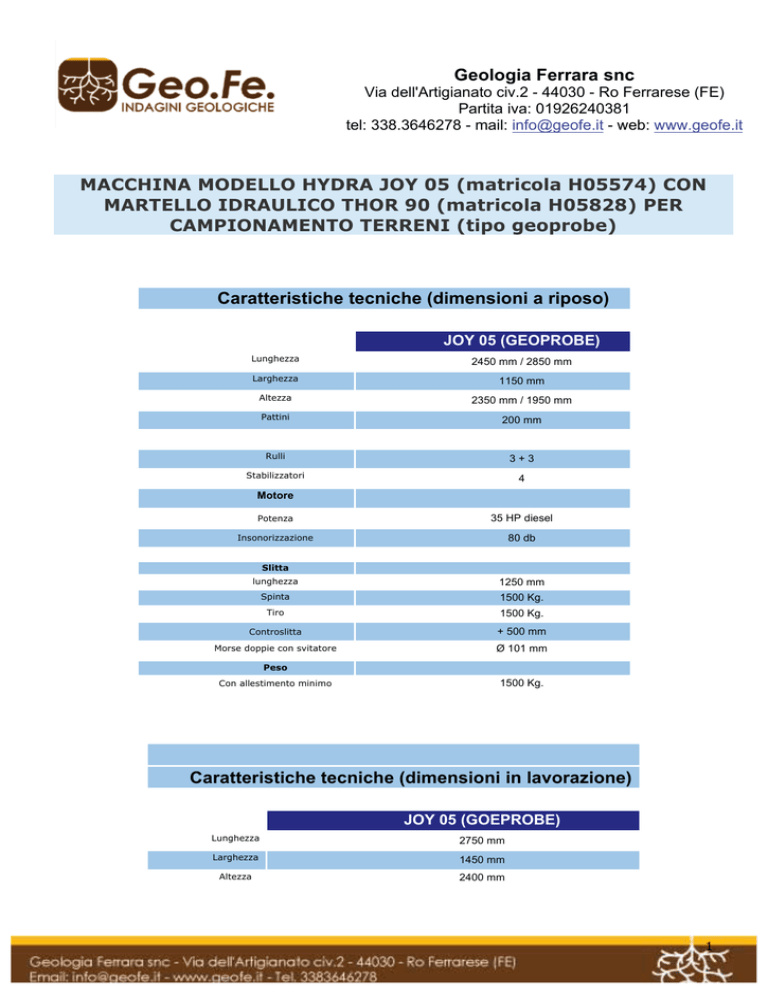 Geo.Fe.
INDAGINI GEOLOGICHE

Geologia Ferrara snc
Via dell'Artigianato civ.2 - 44030 - Ro Ferrarese (FE)
Partita iva: 01926240381
tel: 338.3646278 - mail: info@geofe.it - web: www.geofe.it

MACCHINA MODELLO HYDRA JOY 05 (matricola H05574) CON MARTELLO IDRAULICO THOR 90 (matricola H05828) PER CAMPIONAMENTO TERRENI (tipo geoprobe)

Caratteristiche tecniche (dimensioni a riposo)

| | JOY 05 (GEOPROBE) |
|---|---|
| Lunghezza | 2450 mm / 2850 mm |
| Larghezza | 1150 mm |
| Altezza | 2350 mm / 1950 mm |
| Pattini | 200 mm |
| Rulli | 3 + 3 |
| Stabilizzatori | 4 |
| Motore | |
| Potenza | 35 HP diesel |
| Insonorizzazione | 80 db |
| Slitta | |
| lunghezza | 1250 mm |
| Spinta | 1500 Kg. |
| Tiro | 1500 Kg. |
| Controslitta | + 500 mm |
| Morse doppie con svitatore | Ø 101 mm |
| Peso | |
| Con allestimento minimo | 1500 Kg. |

Caratteristiche tecniche (dimensioni in lavorazione)

| | JOY 05 (GOEPROBE) |
|---|---|
| Lunghezza | 2750 mm |
| Larghezza | 1450 mm |
| Altezza | 2400 mm |

1

Geologia Ferrara snc - Via dell'Artigianato civ.2 - 44030 - Ro Ferrarese (FE)
Email: info@geofe.it - www.geofe.it - Tel. 3383646278